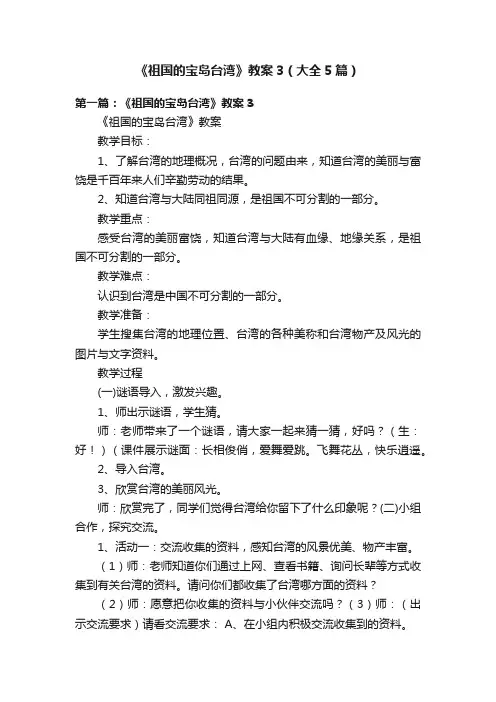 《祖国的宝岛台湾》教案 3（大全 5 篇）

第一篇：《祖国的宝岛台湾》教案 3

《祖国的宝岛台湾》教案

教学目标：

1、了解台湾的地理概况，台湾的问题由来，知道台湾的美丽与富饶是千百年来人们辛勤劳动的结果。

2、知道台湾与大陆同祖同源，是祖国不可分割的一部分。

教学重点：

感受台湾的美丽富饶，知道台湾与大陆有血缘、地缘关系，是祖国不可分割的一部分。

教学难点：

认识到台湾是中国不可分割的一部分。

教学准备：

学生搜集台湾的地理位置、台湾的各种美称和台湾物产及风光的图片与文字资料。

教学过程

(一)谜语导入，激发兴趣。

1、师出示谜语，学生猜。

师：老师带来了一个谜语，请大家一起来猜一猜，好吗？（生：好！）（课件展示谜面：长相俊俏，爱舞爱跳。飞舞花丛，快乐逍遥。

2、导入台湾。

3、欣赏台湾的美丽风光。

师：欣赏完了，同学们觉得台湾给你留下了什么印象呢？(二)小组合作，探究交流。

1、活动一：交流收集的资料，感知台湾的风景优美、物产丰富。

（1）师：老师知道你们通过上网、查看书籍、询问长辈等方式收集到有关台湾的资料。请问你们都收集了台湾哪方面的资料？

（2）师：愿意把你收集的资料与小伙伴交流吗？（3）师：（出示交流要求）请看交流要求： A、在小组内积极交流收集到的资料。